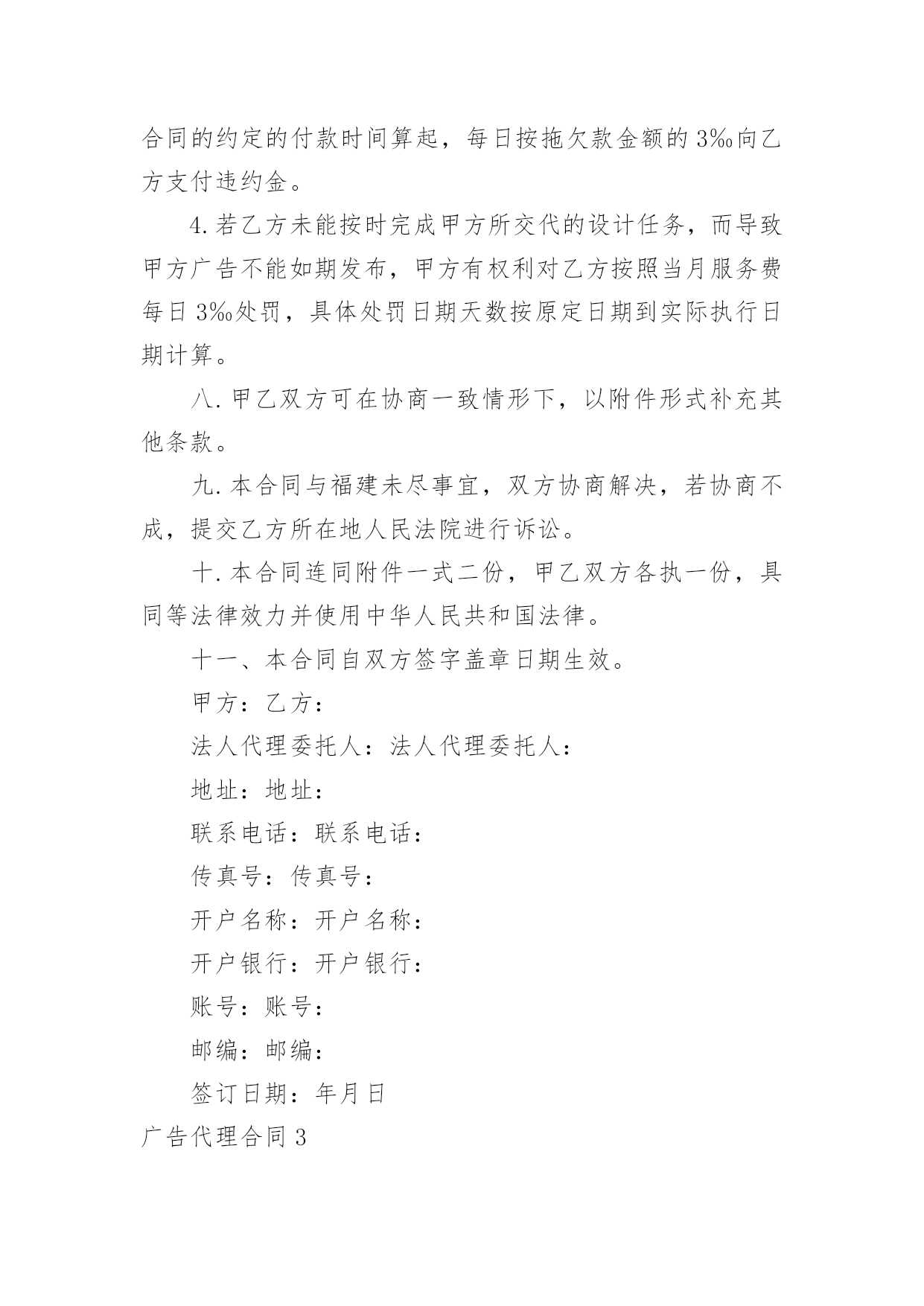 合同的约定的付款时间算起，每日按拖欠款金额的3‰向乙方支付违约金。

4.若乙方未能按时完成甲方所交代的设计任务，而导致甲方广告不能如期发布，甲方有权利对乙方按照当月服务费每日3‰处罚，具体处罚日期天数按原定日期到实际执行日期计算。

八.甲乙双方可在协商一致情形下，以附件形式补充其他条款。

九.本合同与福建未尽事宜，双方协商解决，若协商不成，提交乙方所在地人民法院进行诉讼。

十.本合同连同附件一式二份，甲乙双方各执一份，具同等法律效力并使用中华人民共和国法律。

十一、本合同自双方签字盖章日期生效。

甲方：乙方：

法人代理委托人：法人代理委托人：

地址：地址：

联系电话：联系电话：

传真号：传真号：

开户名称：开户名称：

开户银行：开户银行：

账号：账号：

邮编：邮编：

签订日期：年月日

广告代理合同3